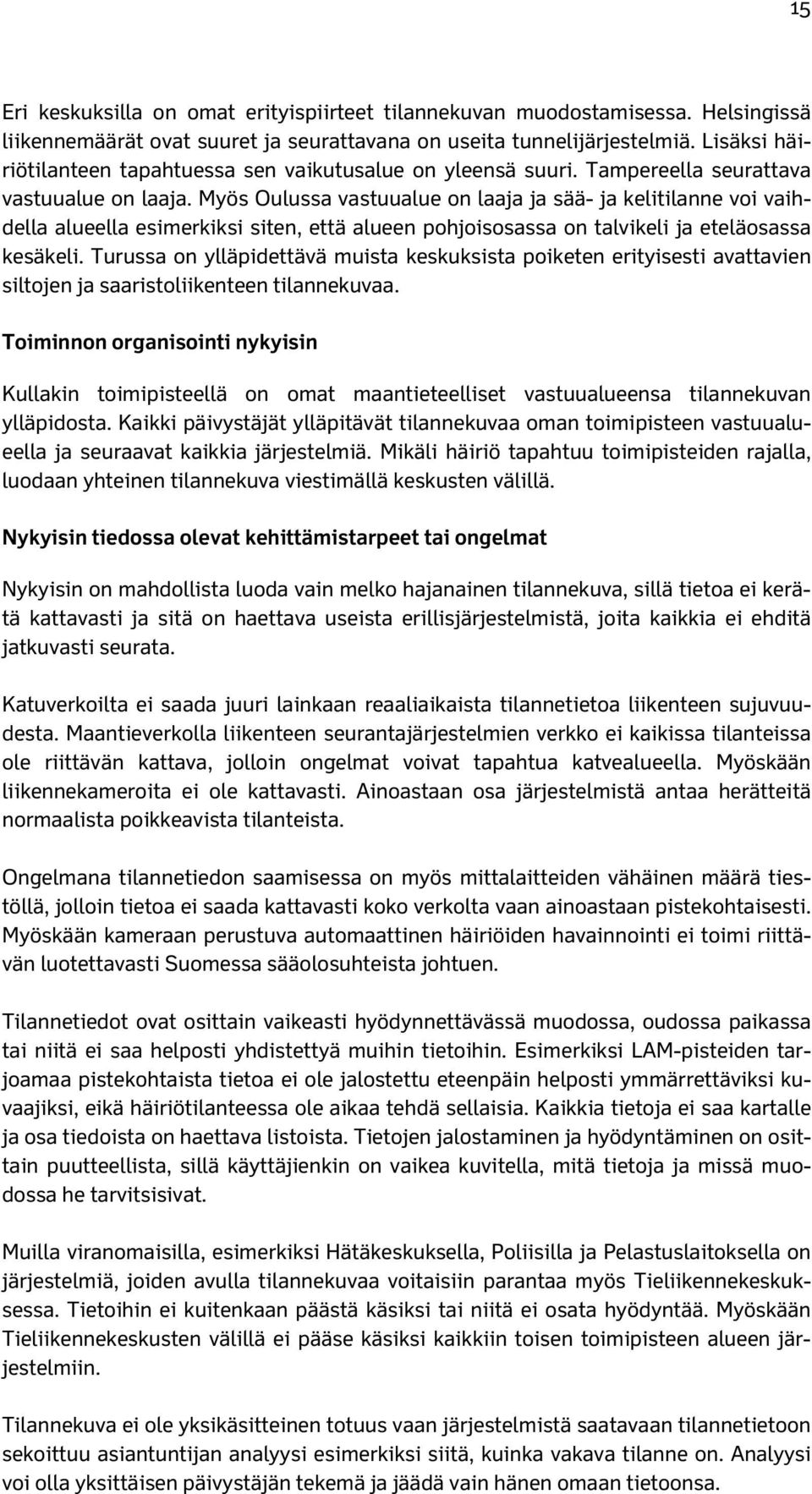 15

Eri keskuksilla on omat erityispiirteet tilannekuvan muodostamisessa. Helsingissä liikennemäärät ovat suuret ja seurattavana on useita tunnelijärjestelmiä. Lisäksi häiriötilanteen tapahtuessa sen vaikutusalue on yleensä suuri. Tampereella seurattava vastuualue on laaja. Myös Oulussa vastuualue on laaja ja sää- ja kelitilanne voi vaihdella alueella esimerkiksi siten, että alueen pohjoisosassa on talvikeli ja eteläosassa kesäkeli. Turussa on ylläpidettävä muista keskuksista poiketen erityisesti avattavien siltojen ja saaristoliikenteen tilannekuvaa.

Toiminnon organisointi nykyisin

Kullakin toimipisteellä on omat maantieteelliset vastuualueensa tilannekuvan ylläpidosta. Kaikki päivystäjät ylläpitävät tilannekuvaa oman toimipisteen vastuualueella ja seuraavat kaikkia järjestelmiä. Mikäli häiriö tapahtuu toimipisteiden rajalla, luodaan yhteinen tilannekuva viestimällä keskusten välillä.

Nykyisin tiedossa olevat kehittämistarpeet tai ongelmat

Nykyisin on mahdollista luoda vain melko hajanainen tilannekuva, sillä tietoa ei kerätä kattavasti ja sitä on haettava useista erillisjärjestelmistä, joita kaikkia ei ehditä jatkuvasti seurata.

Katuverkoilta ei saada juuri lainkaan reaaliaikaista tilannetietoa liikenteen sujuvuudesta. Maantieverkolla liikenteen seurantajärjestelmien verkko ei kaikissa tilanteissa ole riittävän kattava, jolloin ongelmat voivat tapahtua katvealueella. Myöskään liikennekameroita ei ole kattavasti. Ainoastaan osa järjestelmistä antaa herätteitä normaalista poikkeavista tilanteista.

Ongelmana tilannetiedon saamisessa on myös mittalaitteiden vähäinen määrä tiestöllä, jolloin tietoa ei saada kattavasti koko verkolta vaan ainoastaan pistekohtaisesti. Myöskään kameraan perustuva automaattinen häiriöiden havainnointi ei toimi riittävän luotettavasti Suomessa sääolosuhteista johtuen.

Tilannetiedot ovat osittain vaikeasti hyödynnettävässä muodossa, oudossa paikassa tai niitä ei saa helposti yhdistettyä muihin tietoihin. Esimerkiksi LAM-pisteiden tarjoamaa pistekohtaista tietoa ei ole jalostettu eteenpäin helposti ymmärrettäviksi kuvaajiksi, eikä häiriötilanteessa ole aikaa tehdä sellaisia. Kaikkia tietoja ei saa kartalle ja osa tiedoista on haettava listoista. Tietojen jalostaminen ja hyödyntäminen on osittain puutteellista, sillä käyttäjienkin on vaikea kuvitella, mitä tietoja ja missä muodossa he tarvitsisivat.

Muilla viranomaisilla, esimerkiksi Hätäkeskuksella, Poliisilla ja Pelastuslaitoksella on järjestelmiä, joiden avulla tilannekuvaa voitaisiin parantaa myös Tieliikennekeskuksessa. Tietoihin ei kuitenkaan päästä käsiksi tai niitä ei osata hyödyntää. Myöskään Tieliikennekeskusten välillä ei pääse käsiksi kaikkiin toisen toimipisteen alueen järjestelmiin.

Tilannekuva ei ole yksikäsitteinen totuus vaan järjestelmistä saatavaan tilannetietoon sekoittuu asiantuntijan analyysi esimerkiksi siitä, kuinka vakava tilanne on. Analyysi voi olla yksittäisen päivystäjän tekemä ja jäädä vain hänen omaan tietoonsa.